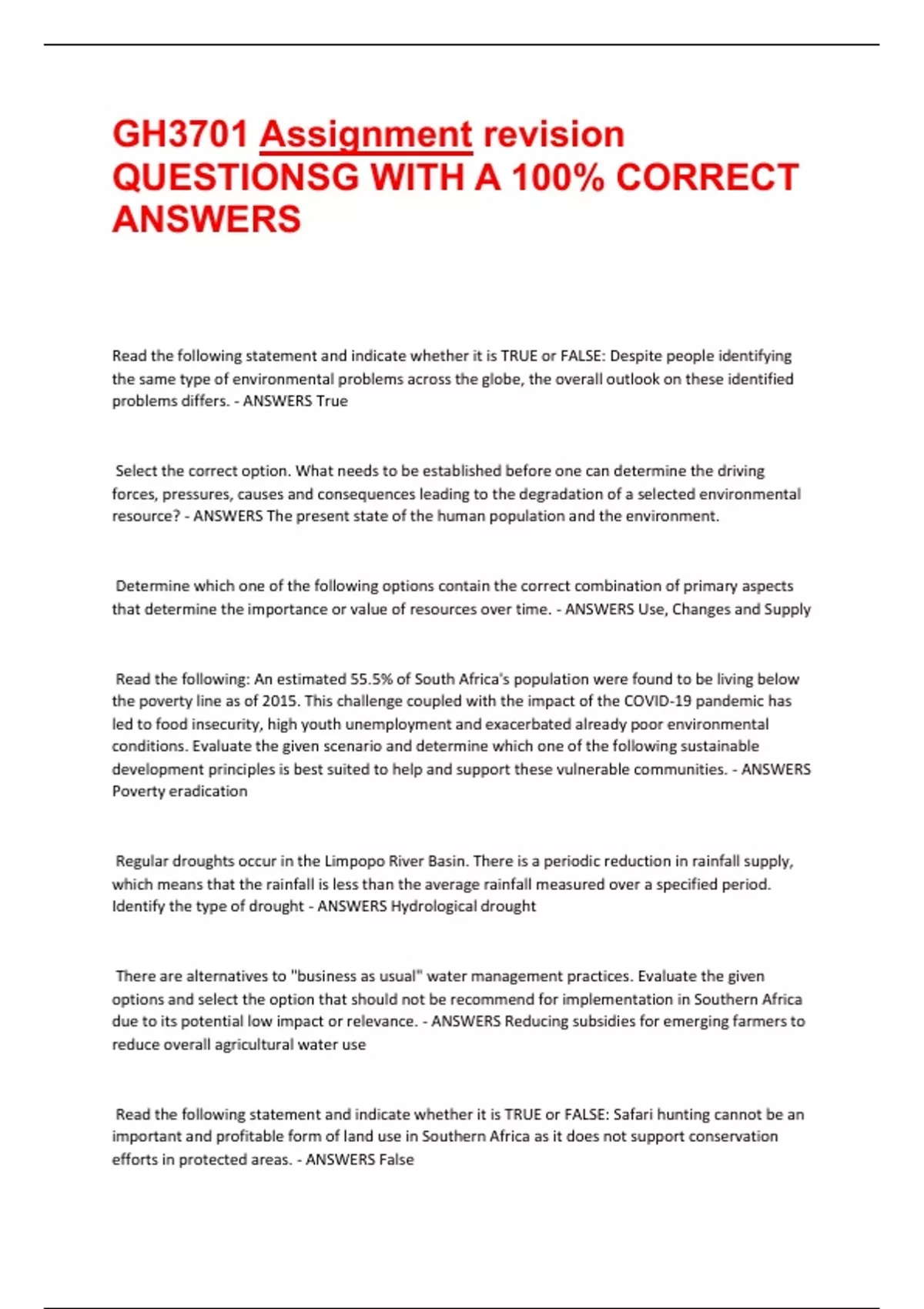 GH3701 Assignment revision QUESTIONSG WITH A 100% CORRECT ANSWERS

Read the following statement and indicate whether it is TRUE or FALSE: Despite people identifying the same type of environmental problems across the globe, the overall outlook on these identified problems differs. - ANSWERS True

Select the correct option. What needs to be established before one can determine the driving forces, pressures, causes and consequences leading to the degradation of a selected environmental resource? - ANSWERS The present state of the human population and the environment.

Determine which one of the following options contain the correct combination of primary aspects that determine the importance or value of resources over time. - ANSWERS Use, Changes and Supply

Read the following: An estimated 55.5% of South Africa's population were found to be living below the poverty line as of 2015. This challenge coupled with the impact of the COVID-19 pandemic has led to food insecurity, high youth unemployment and exacerbated already poor environmental conditions. Evaluate the given scenario and determine which one of the following sustainable development principles is best suited to help and support these vulnerable communities. - ANSWERS Poverty eradication

Regular droughts occur in the Limpopo River Basin. There is a periodic reduction in rainfall supply, which means that the rainfall is less than the average rainfall measured over a specified period. Identify the type of drought - ANSWERS Hydrological drought

There are alternatives to "business as usual" water management practices. Evaluate the given options and select the option that should not be recommend for implementation in Southern Africa due to its potential low impact or relevance. - ANSWERS Reducing subsidies for emerging farmers to reduce overall agricultural water use

Read the following statement and indicate whether it is TRUE or FALSE: Safari hunting cannot be an important and profitable form of land use in Southern Africa as it does not support conservation efforts in protected areas. - ANSWERS False